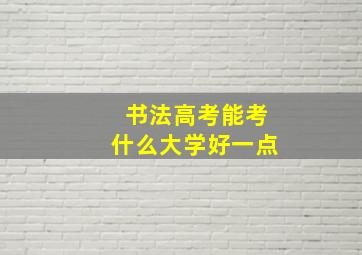 书法高考能考
什么大学好一点